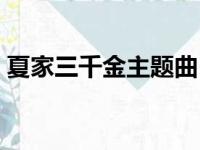 夏家三千金主题曲